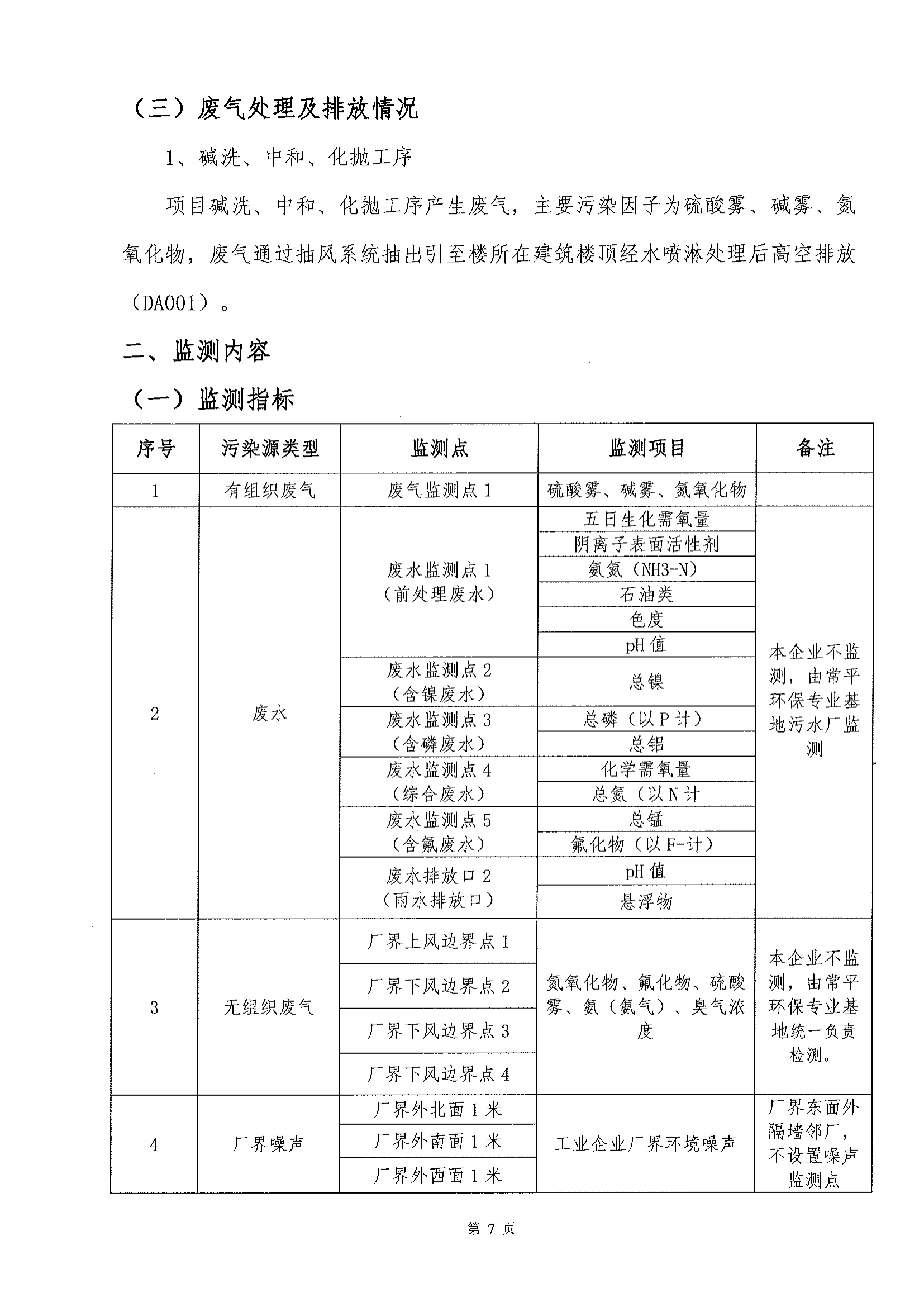 （三）废气处理及排放情况

1、碱洗、中和、化抛工序

项目碱洗、中和、化抛工序产生废气，主要污染因子为硫酸雾、碱雾、氮氧化物，废气通过抽风系统抽出引至楼所在建筑楼顶经水喷淋处理后高空排放（DA001）。

二、监测内容

（一）监测指标

| 序号 | 污染源类型 | 监测点 | 监测项目 | 备注 |
|---|---|---|---|---|
| 1 | 有组织废气 | 废气监测点 1 | 硫酸雾、碱雾、氮氧化物 | |
| 2 | 废水 | 废水监测点 1（前处理废水） | 五日生化需氧量 | 本企业不监测，由常平环保专业基地污水厂监测 |
| | | | 阴离子表面活性剂 | |
| | | | 氨氮（NH3-N） | |
| | | | 石油类 | |
| | | | 色度 | |
| | | | pH 值 | |
| | | 废水监测点 2（含镍废水） | 总镍 | |
| | | 废水监测点 3（含磷废水） | 总磷（以 P 计） | |
| | | | 总铝 | |
| | | 废水监测点 4（综合废水） | 化学需氧量 | |
| | | | 总氮（以 N 计 | |
| | | 废水监测点 5（含氟废水） | 总锰 | |
| | | | 氟化物（以 F-计） | |
| | | 废水排放口 2（雨水排放口） | pH 值 | |
| | | | 悬浮物 | |
| 3 | 无组织废气 | 厂界上风边界点 1 | 氮氧化物、氟化物、硫酸雾、氨（氨气）、臭气浓度 | 本企业不监测，由常平环保专业基地统一负责检测。 |
| | | 厂界下风边界点 2 | | |
| | | 厂界下风边界点 3 | | |
| | | 厂界下风边界点 4 | | |
| 4 | 厂界噪声 | 厂界外北面 1 米 | 工业企业厂界环境噪声 | 厂界东面外隔墙邻厂，不设置噪声监测点 |
| | | 厂界外南面 1 米 | | |
| | | 厂界外西面 1 米 | | |

第 7 页